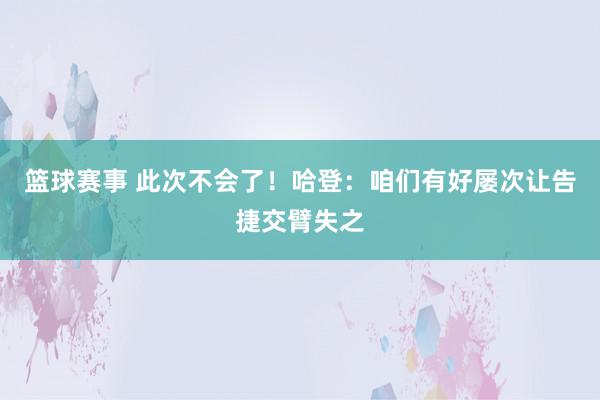 篮球赛事 此次不会了！哈登：咱们有好屡次让告捷交臂失之